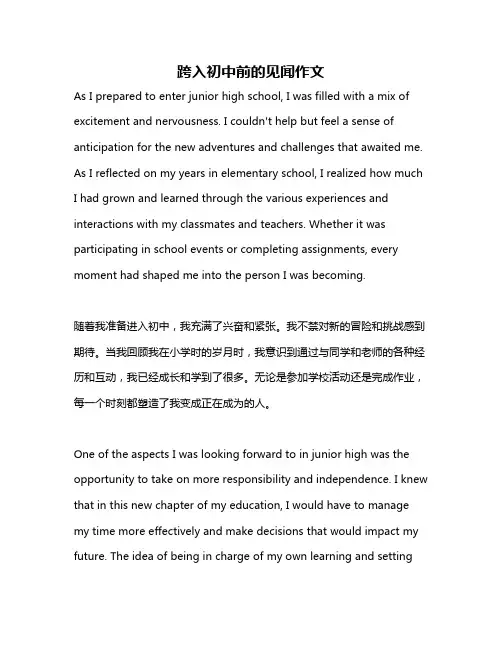 跨入初中前的见闻作文

As I prepared to enter junior high school, I was filled with a mix of excitement and nervousness. I couldn't help but feel a sense of anticipation for the new adventures and challenges that awaited me. As I reflected on my years in elementary school, I realized how much I had grown and learned through the various experiences and interactions with my classmates and teachers. Whether it was participating in school events or completing assignments, every moment had shaped me into the person I was becoming.

随着我准备进入初中，我充满了兴奋和紧张。我不禁对新的冒险和挑战感到期待。当我回顾我在小学时的岁月时，我意识到通过与同学和老师的各种经历和互动，我已经成长和学到了很多。无论是参加学校活动还是完成作业，每一个时刻都塑造了我变成正在成为的人。

One of the aspects I was looking forward to in junior high was the opportunity to take on more responsibility and independence. I knew that in this new chapter of my education, I would have to manage my time more effectively and make decisions that would impact my future. The idea of being in charge of my own learning and setting